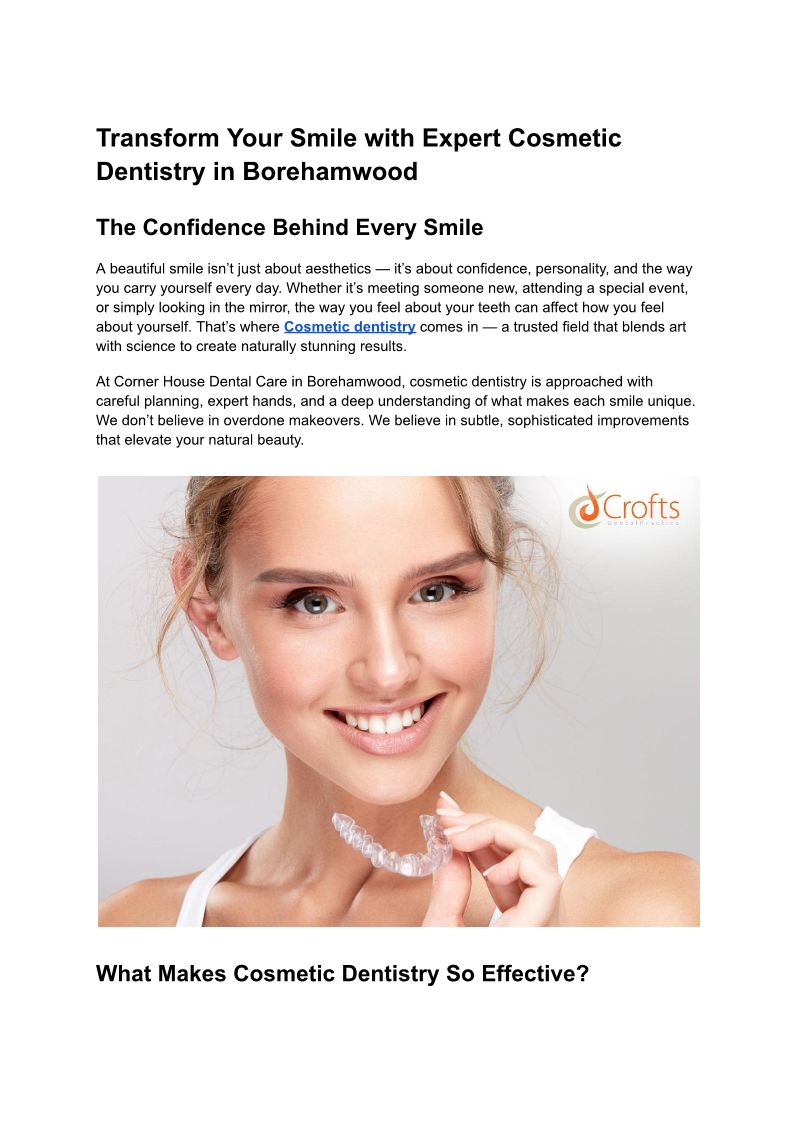 Transform Your Smile with Expert Cosmetic Dentistry in Borehamwood

The Confidence Behind Every Smile

A beautiful smile isn't just about aesthetics — it's about confidence, personality, and the way you carry yourself every day. Whether it's meeting someone new, attending a special event, or simply looking in the mirror, the way you feel about your teeth can affect how you feel about yourself. That's where Cosmetic dentistry comes in — a trusted field that blends art with science to create naturally stunning results.

At Corner House Dental Care in Borehamwood, cosmetic dentistry is approached with careful planning, expert hands, and a deep understanding of what makes each smile unique. We don't believe in overdone makeovers. We believe in subtle, sophisticated improvements that elevate your natural beauty.

Crofts
Dental Practice

What Makes Cosmetic Dentistry So Effective?